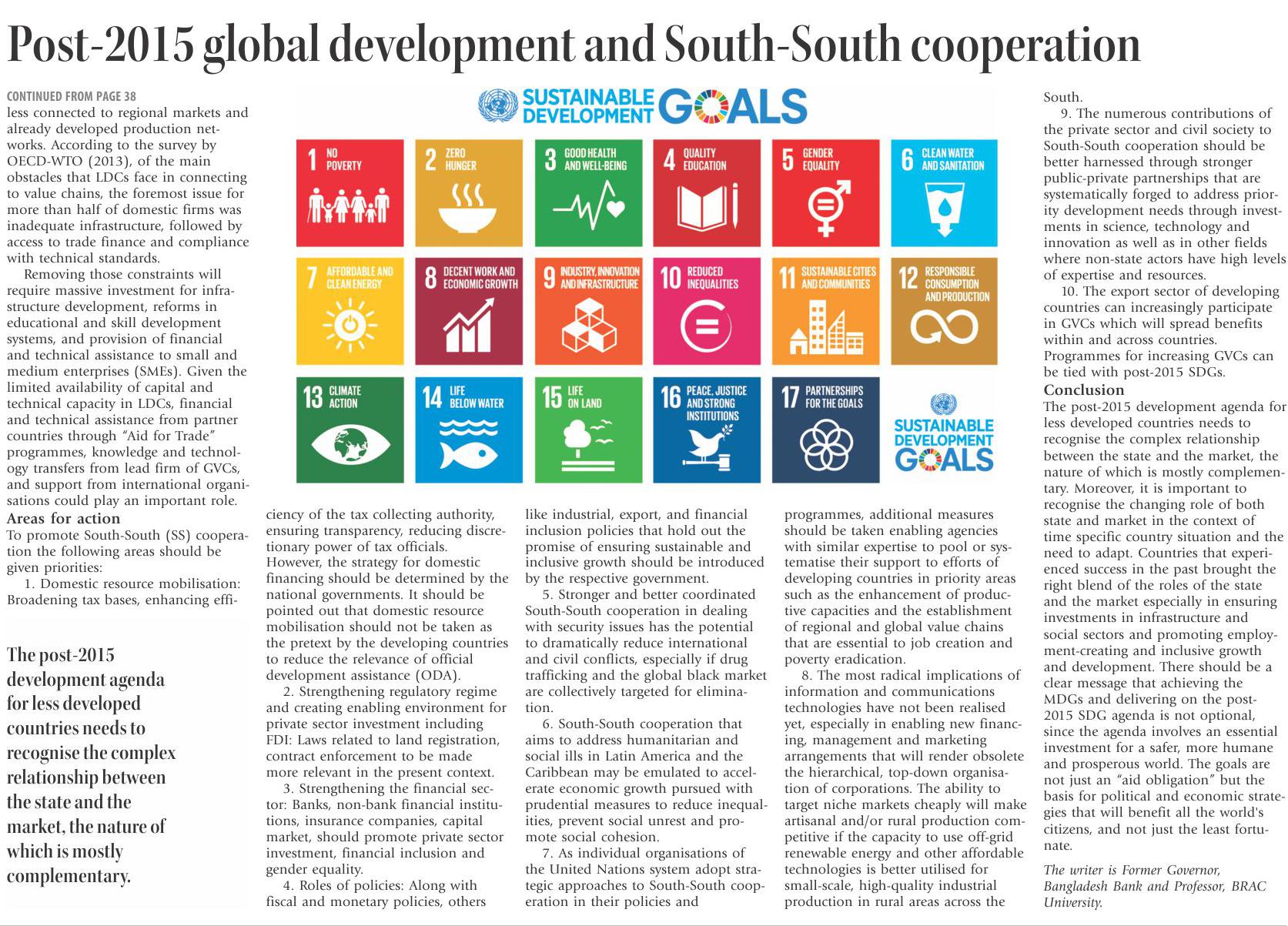 Post-2015 global development and South-South cooperation

CONTINUED FROM PAGE 38

less connected to regional markets and already developed production networks. According to the survey by OECD-WTO (2013), of the main obstacles that LDCs face in connecting to value chains, the foremost issue for more than half of domestic firms was inadequate infrastructure, followed by access to trade finance and compliance with technical standards.

Removing those constraints will require massive investment for infrastructure development, reforms in educational and skill development systems, and provision of financial and technical assistance to small and medium enterprises (SMEs). Given the limited availability of capital and technical capacity in LDCs, financial and technical assistance from partner countries through "Aid for Trade" programmes, knowledge and technology transfers from lead firm of GVCs, and support from international organisations could play an important role.

Areas for action

To promote South-South (SS) cooperation the following areas should be given priorities:

1. Domestic resource mobilisation: Broadening tax bases, enhancing efficiency of the tax collecting authority, ensuring transparency, reducing discretionary power of tax officials. However, the strategy for domestic financing should be determined by the national governments. It should be pointed out that domestic resource mobilisation should not be taken as the pretext by the developing countries to reduce the relevance of official development assistance (ODA).

2. Strengthening regulatory regime and creating enabling environment for private sector investment including FDI: Laws related to land registration, contract enforcement to be made more relevant in the present context.

3. Strengthening the financial sector: Banks, non-bank financial institutions, insurance companies, capital market, should promote private sector investment, financial inclusion and gender equality.

4. Roles of policies: Along with fiscal and monetary policies, others like industrial, export, and financial inclusion policies that hold out the promise of ensuring sustainable and inclusive growth should be introduced by the respective government.

5. Stronger and better coordinated South-South cooperation in dealing with security issues has the potential to dramatically reduce international and civil conflicts, especially if drug trafficking and the global black market are collectively targeted for elimination.

6. South-South cooperation that aims to address humanitarian and social ills in Latin America and the Caribbean may be emulated to accelerate economic growth pursued with prudential measures to reduce inequalities, prevent social unrest and promote social cohesion.

7. As individual organisations of the United Nations system adopt strategic approaches to South-South cooperation in their policies and programmes, additional measures should be taken enabling agencies with similar expertise to pool or systematise their support to efforts of developing countries in priority areas such as the enhancement of productive capacities and the establishment of regional and global value chains that are essential to job creation and poverty eradication.

8. The most radical implications of information and communications technologies have not been realised yet, especially in enabling new financing, management and marketing arrangements that will render obsolete the hierarchical, top-down organisation of corporations. The ability to target niche markets cheaply will make artisanal and/or rural production competitive if the capacity to use off-grid renewable energy and other affordable technologies is better utilised for small-scale, high-quality industrial production in rural areas across the South.

9. The numerous contributions of the private sector and civil society to South-South cooperation should be better harnessed through stronger public-private partnerships that are systematically forged to address priority development needs through investments in science, technology and innovation as well as in other fields where non-state actors have high levels of expertise and resources.

10. The export sector of developing countries can increasingly participate in GVCs which will spread benefits within and across countries. Programmes for increasing GVCs can be tied with post-2015 SDGs.

Conclusion

The post-2015 development agenda for less developed countries needs to recognise the complex relationship between the state and the market, the nature of which is mostly complementary. Moreover, it is important to recognise the changing role of both state and market in the context of time specific country situation and the need to adapt. Countries that experienced success in the past brought the right blend of the roles of the state and the market especially in ensuring investments in infrastructure and social sectors and promoting employment-creating and inclusive growth and development. There should be a clear message that achieving the MDGs and delivering on the post-2015 SDG agenda is not optional, since the agenda involves an essential investment for a safer, more humane and prosperous world. The goals are not just an "aid obligation" but the basis for political and economic strategies that will benefit all the world's citizens, and not just the least fortunate.

The writer is Former Governor, Bangladesh Bank and Professor, BRAC University.

The post-2015 development agenda for less developed countries needs to recognise the complex relationship between the state and the market, the nature of which is mostly complementary.

SUSTAINABLE DEVELOPMENT GOALS

1 NO POVERTY
2 ZERO HUNGER
3 GOOD HEALTH AND WELL-BEING
4 QUALITY EDUCATION
5 GENDER EQUALITY
6 CLEAN WATER AND SANITATION
7 AFFORDABLE AND CLEAN ENERGY
8 DECENT WORK AND ECONOMIC GROWTH
9 INDUSTRY, INNOVATION AND INFRASTRUCTURE
10 REDUCED INEQUALITIES
11 SUSTAINABLE CITIES AND COMMUNITIES
12 RESPONSIBLE CONSUMPTION AND PRODUCTION
13 CLIMATE ACTION
14 LIFE BELOW WATER
15 LIFE ON LAND
16 PEACE, JUSTICE AND STRONG INSTITUTIONS
17 PARTNERSHIPS FOR THE GOALS
SUSTAINABLE DEVELOPMENT GOALS